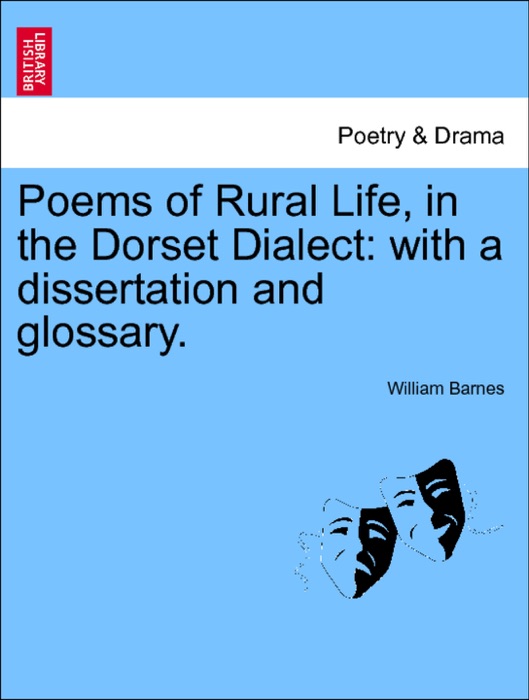 BRITISH LIBRARY

Poetry & Drama

Poems of Rural Life, in the Dorset Dialect: with a dissertation and glossary.

William Barnes